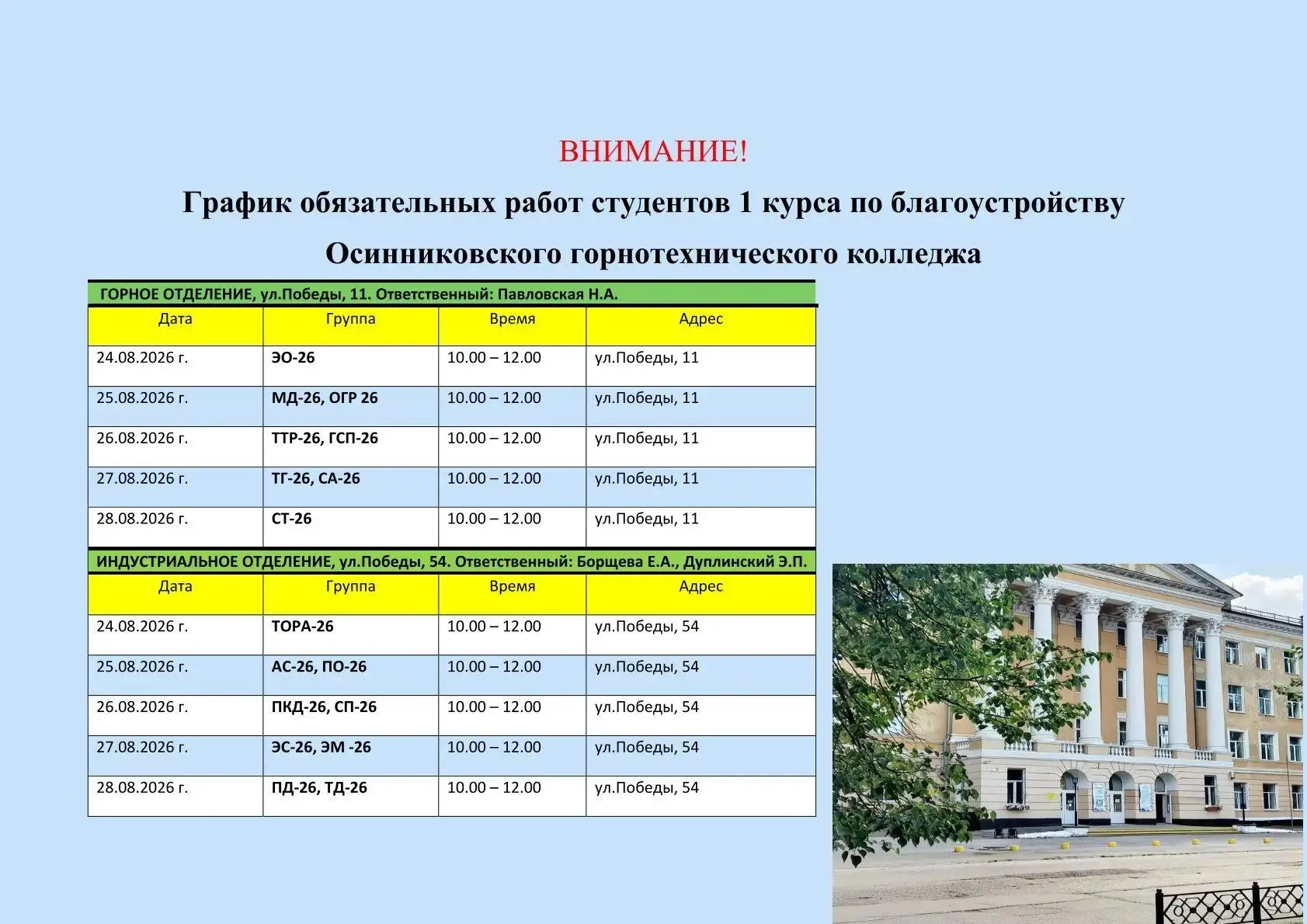 ВНИМАНИЕ!

График обязательных работ студентов 1 курса по благоустройству

Осинниковского горнотехнического колледжа

ГОРНОЕ ОТДЕЛЕНИЕ, ул.Победы, 11. Ответственный: Павловская Н.А.

| Дата | Группа | Время | Адрес |
|---|---|---|---|
| 24.08.2026 г. | ЭО-26 | 10.00 – 12.00 | ул.Победы, 11 |
| 25.08.2026 г. | МД-26, ОГР 26 | 10.00 – 12.00 | ул.Победы, 11 |
| 26.08.2026 г. | ТТР-26, ГСП-26 | 10.00 – 12.00 | ул.Победы, 11 |
| 27.08.2026 г. | ТГ-26, СА-26 | 10.00 – 12.00 | ул.Победы, 11 |
| 28.08.2026 г. | СТ-26 | 10.00 – 12.00 | ул.Победы, 11 |

ИНДУСТРИАЛЬНОЕ ОТДЕЛЕНИЕ, ул.Победы, 54. Ответственный: Борщева Е.А., Дуплинский Э.П.

| Дата | Группа | Время | Адрес |
|---|---|---|---|
| 24.08.2026 г. | ТОРА-26 | 10.00 – 12.00 | ул.Победы, 54 |
| 25.08.2026 г. | АС-26, ПО-26 | 10.00 – 12.00 | ул.Победы, 54 |
| 26.08.2026 г. | ПКД-26, СП-26 | 10.00 – 12.00 | ул.Победы, 54 |
| 27.08.2026 г. | ЭС-26, ЭМ -26 | 10.00 – 12.00 | ул.Победы, 54 |
| 28.08.2026 г. | ПД-26, ТД-26 | 10.00 – 12.00 | ул.Победы, 54 |